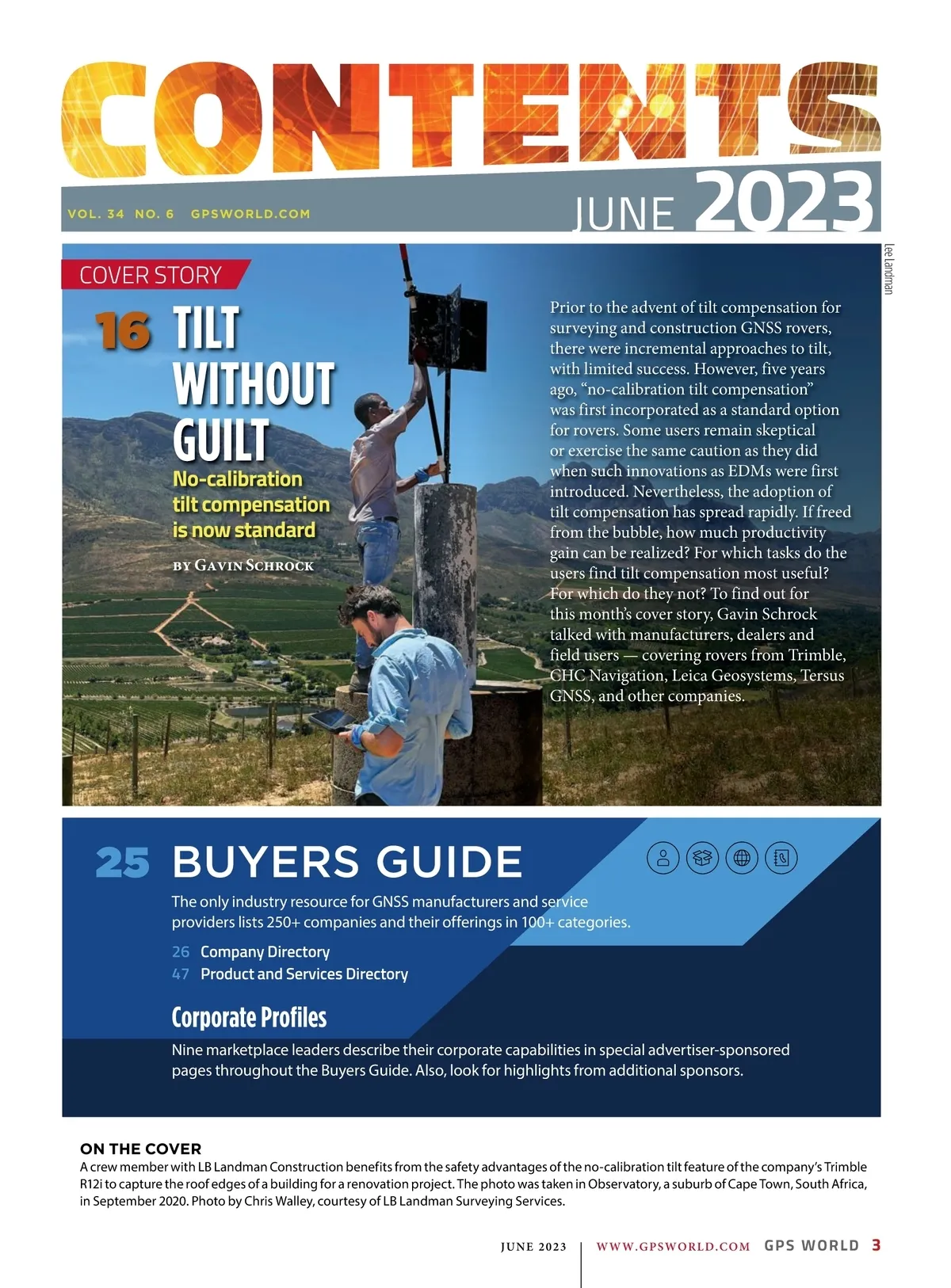 CONTENTS

VOL. 34 NO. 6 GPSWORLD.COM

JUNE 2023

Lee Landman

COVER STORY

16 TILT WITHOUT GUILT

No-calibration tilt compensation is now standard

BY GAVIN SCHROCK

Prior to the advent of tilt compensation for surveying and construction GNSS rovers, there were incremental approaches to tilt, with limited success. However, five years ago, “no-calibration tilt compensation” was first incorporated as a standard option for rovers. Some users remain skeptical or exercise the same caution as they did when such innovations as EDMs were first introduced. Nevertheless, the adoption of tilt compensation has spread rapidly. If freed from the bubble, how much productivity gain can be realized? For which tasks do the users find tilt compensation most useful? For which do they not? To find out for this month’s cover story, Gavin Schrock talked with manufacturers, dealers and field users — covering rovers from Trimble, CHC Navigation, Leica Geosystems, Tersus GNSS, and other companies.

25 BUYERS GUIDE

The only industry resource for GNSS manufacturers and service providers lists 250+ companies and their offerings in 100+ categories.

26 Company Directory
47 Product and Services Directory

Corporate Profiles

Nine marketplace leaders describe their corporate capabilities in special advertiser-sponsored pages throughout the Buyers Guide. Also, look for highlights from additional sponsors.

ON THE COVER
A crew member with LB Landman Construction benefits from the safety advantages of the no-calibration tilt feature of the company’s Trimble R12i to capture the roof edges of a building for a renovation project. The photo was taken in Observatory, a suburb of Cape Town, South Africa, in September 2020. Photo by Chris Walley, courtesy of LB Landman Surveying Services.

JUNE 2023 | WWW.GPSWORLD.COM GPS WORLD 3